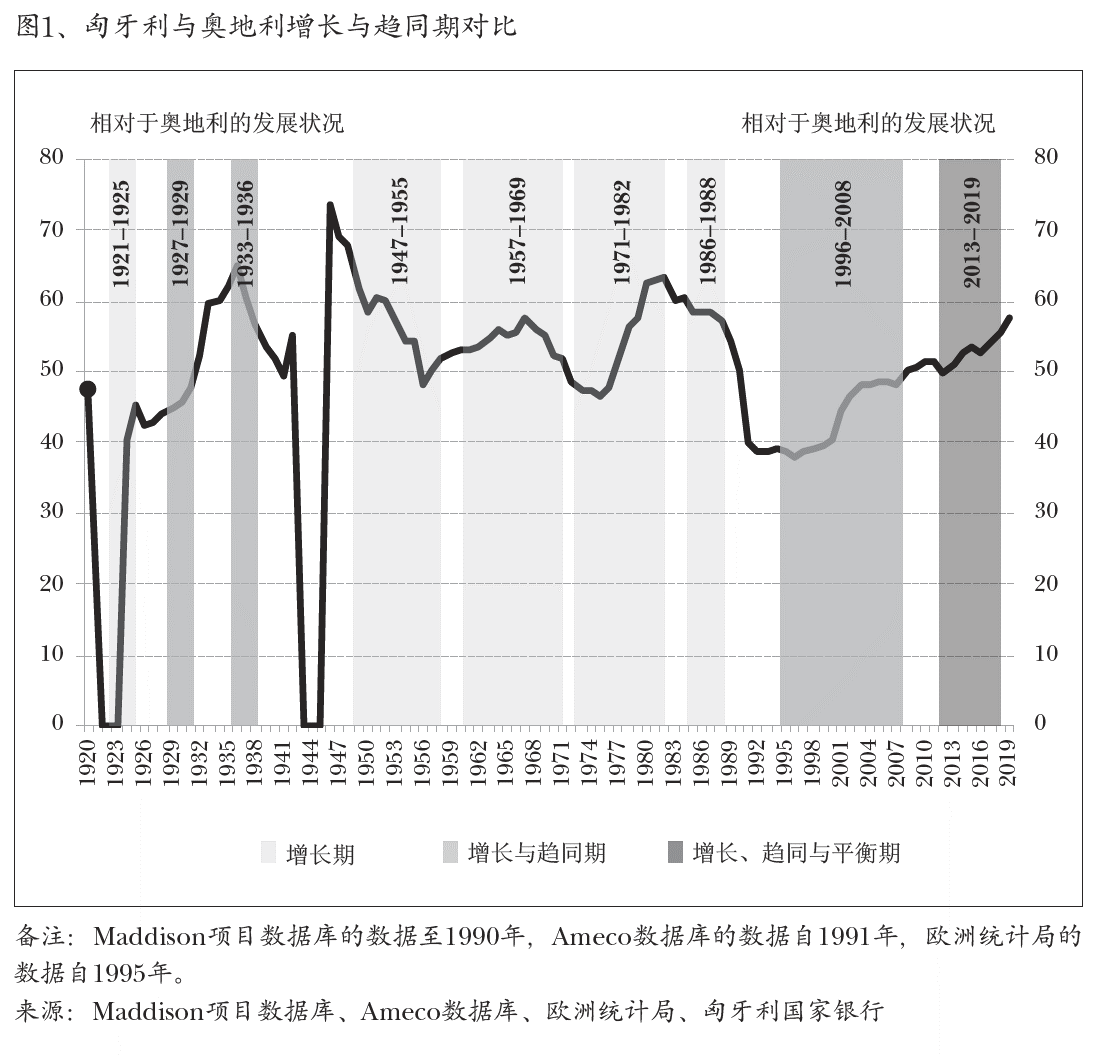 图1、匈牙利与奥地利增长与趋同期对比

相对于奥地利的发展状况

相对于奥地利的发展状况

80
70
60
50
40
30
20
10
0

80
70
60
50
40
30
20
10
0

1921–1925
1927–1929
1933–1936
1947–1955
1957–1969
1971–1982
1986–1988
1996–2008
2013–2019

1920 1923 1926 1929 1932 1935 1938 1941 1944 1947 1950 1953 1956 1959 1962 1965 1968 1971 1974 1977 1980 1983 1986 1989 1992 1995 1998 2001 2004 2007 2010 2013 2016 2019

增长期 增长与趋同期 增长、趋同与平衡期

备注：Maddison项目数据库的数据至1990年，Ameco数据库的数据自1991年，欧洲统计局的数据自1995年。

来源：Maddison项目数据库、Ameco数据库、欧洲统计局、匈牙利国家银行